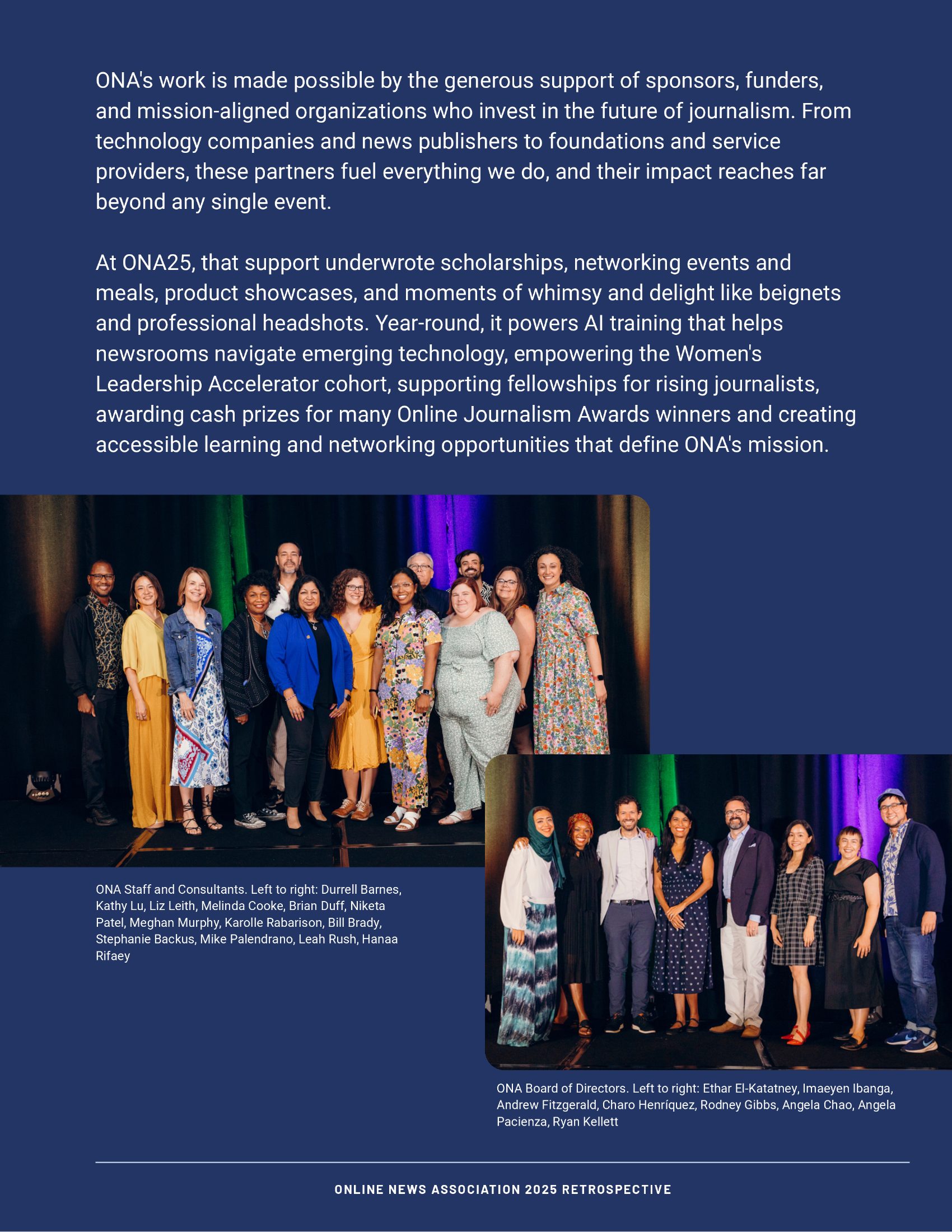 ONA's work is made possible by the generous support of sponsors, funders, and mission-aligned organizations who invest in the future of journalism. From technology companies and news publishers to foundations and service providers, these partners fuel everything we do, and their impact reaches far beyond any single event.

At ONA25, that support underwrote scholarships, networking events and meals, product showcases, and moments of whimsy and delight like beignets and professional headshots. Year-round, it powers AI training that helps newsrooms navigate emerging technology, empowering the Women's Leadership Accelerator cohort, supporting fellowships for rising journalists, awarding cash prizes for many Online Journalism Awards winners and creating accessible learning and networking opportunities that define ONA's mission.

ONA Staff and Consultants. Left to right: Durrell Barnes, Kathy Lu, Liz Leith, Melinda Cooke, Brian Duff, Niketa Patel, Meghan Murphy, Karolle Rabarison, Bill Brady, Stephanie Backus, Mike Palendrano, Leah Rush, Hanaa Rifaey

ONA Board of Directors. Left to right: Ethar El-Katatney, Imaeyen Ibanga, Andrew Fitzgerald, Charo Henríquez, Rodney Gibbs, Angela Chao, Angela Pacienza, Ryan Kellett

ONLINE NEWS ASSOCIATION 2025 RETROSPECTIVE